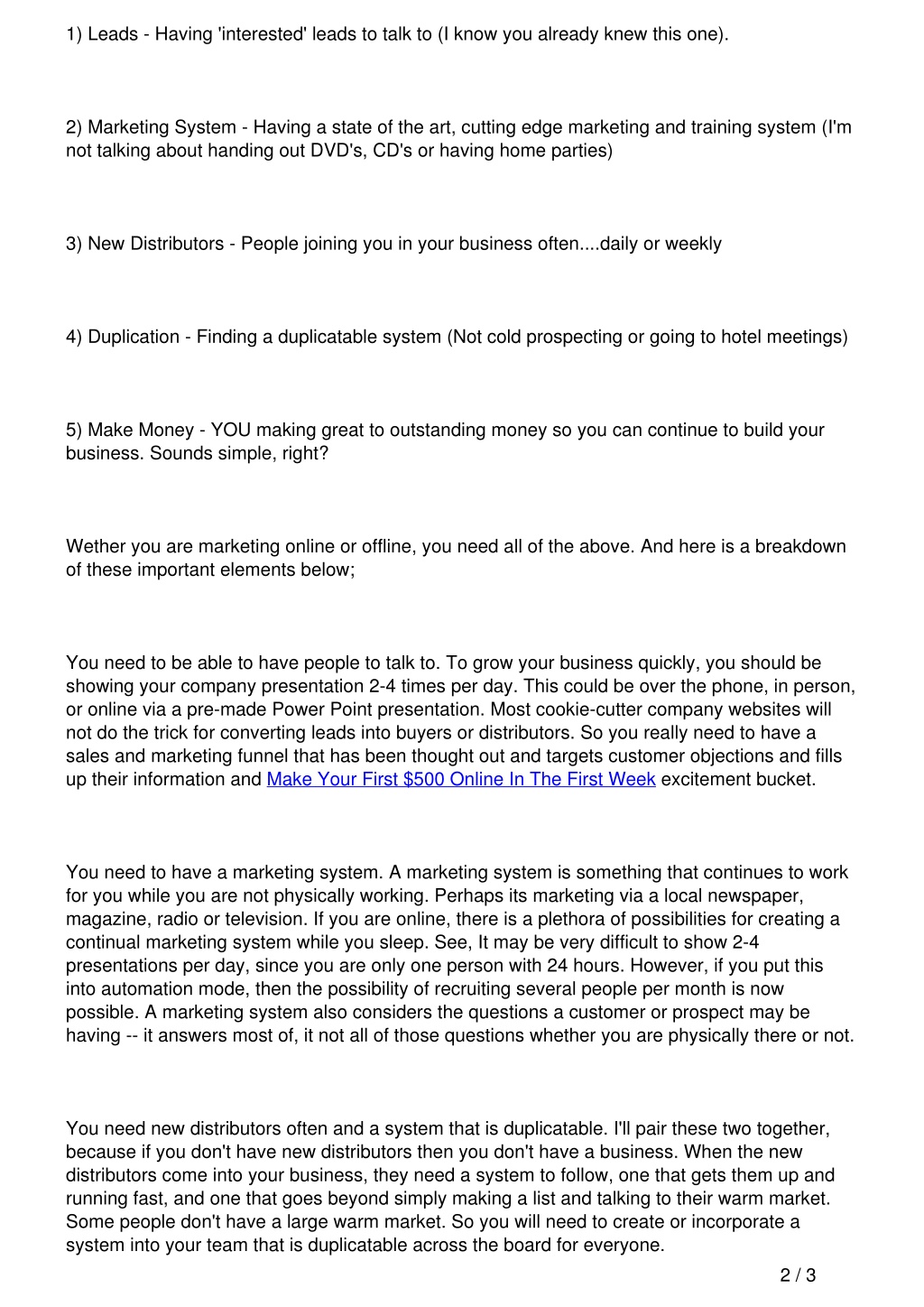 1) Leads - Having 'interested' leads to talk to (I know you already knew this one).

2) Marketing System - Having a state of the art, cutting edge marketing and training system (I'm not talking about handing out DVD's, CD's or having home parties)

3) New Distributors - People joining you in your business often....daily or weekly

4) Duplication - Finding a duplicatable system (Not cold prospecting or going to hotel meetings)

5) Make Money - YOU making great to outstanding money so you can continue to build your business. Sounds simple, right?

Wether you are marketing online or offline, you need all of the above. And here is a breakdown of these important elements below;

You need to be able to have people to talk to. To grow your business quickly, you should be showing your company presentation 2-4 times per day. This could be over the phone, in person, or online via a pre-made Power Point presentation. Most cookie-cutter company websites will not do the trick for converting leads into buyers or distributors. So you really need to have a sales and marketing funnel that has been thought out and targets customer objections and fills up their information and Make Your First $500 Online In The First Week excitement bucket.

You need to have a marketing system. A marketing system is something that continues to work for you while you are not physically working. Perhaps its marketing via a local newspaper, magazine, radio or television. If you are online, there is a plethora of possibilities for creating a continual marketing system while you sleep. See, It may be very difficult to show 2-4 presentations per day, since you are only one person with 24 hours. However, if you put this into automation mode, then the possibility of recruiting several people per month is now possible. A marketing system also considers the questions a customer or prospect may be having -- it answers most of, it not all of those questions whether you are physically there or not.

You need new distributors often and a system that is duplicatable. I'll pair these two together, because if you don't have new distributors then you don't have a business. When the new distributors come into your business, they need a system to follow, one that gets them up and running fast, and one that goes beyond simply making a list and talking to their warm market. Some people don't have a large warm market. So you will need to create or incorporate a system into your team that is duplicatable across the board for everyone.

2 / 3